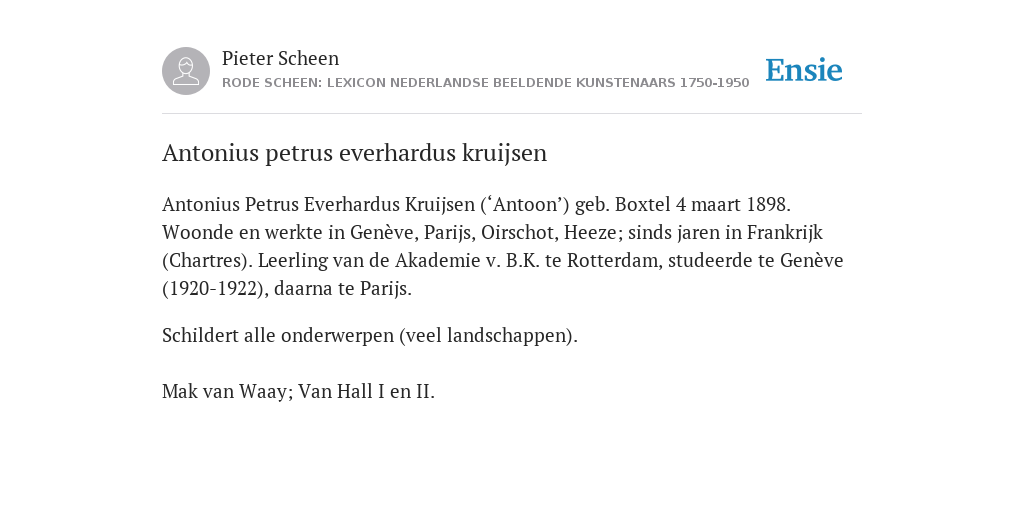 Pieter Scheen
RODE SCHEEN: LEXICON NEDERLANDSE BEELDENDE KUNSTENAARS 1750-1950

Ensie

Antonius petrus everhardus kruijsen

Antonius Petrus Everhardus Kruijsen (‘Antoon’) geb. Boxtel 4 maart 1898. Woonde en werkte in Genève, Parijs, Oirschot, Heeze; sinds jaren in Frankrijk (Chartres). Leerling van de Akademie v. B.K. te Rotterdam, studeerde te Genève (1920-1922), daarna te Parijs.

Schildert alle onderwerpen (veel landschappen).

Mak van Waay; Van Hall I en II.